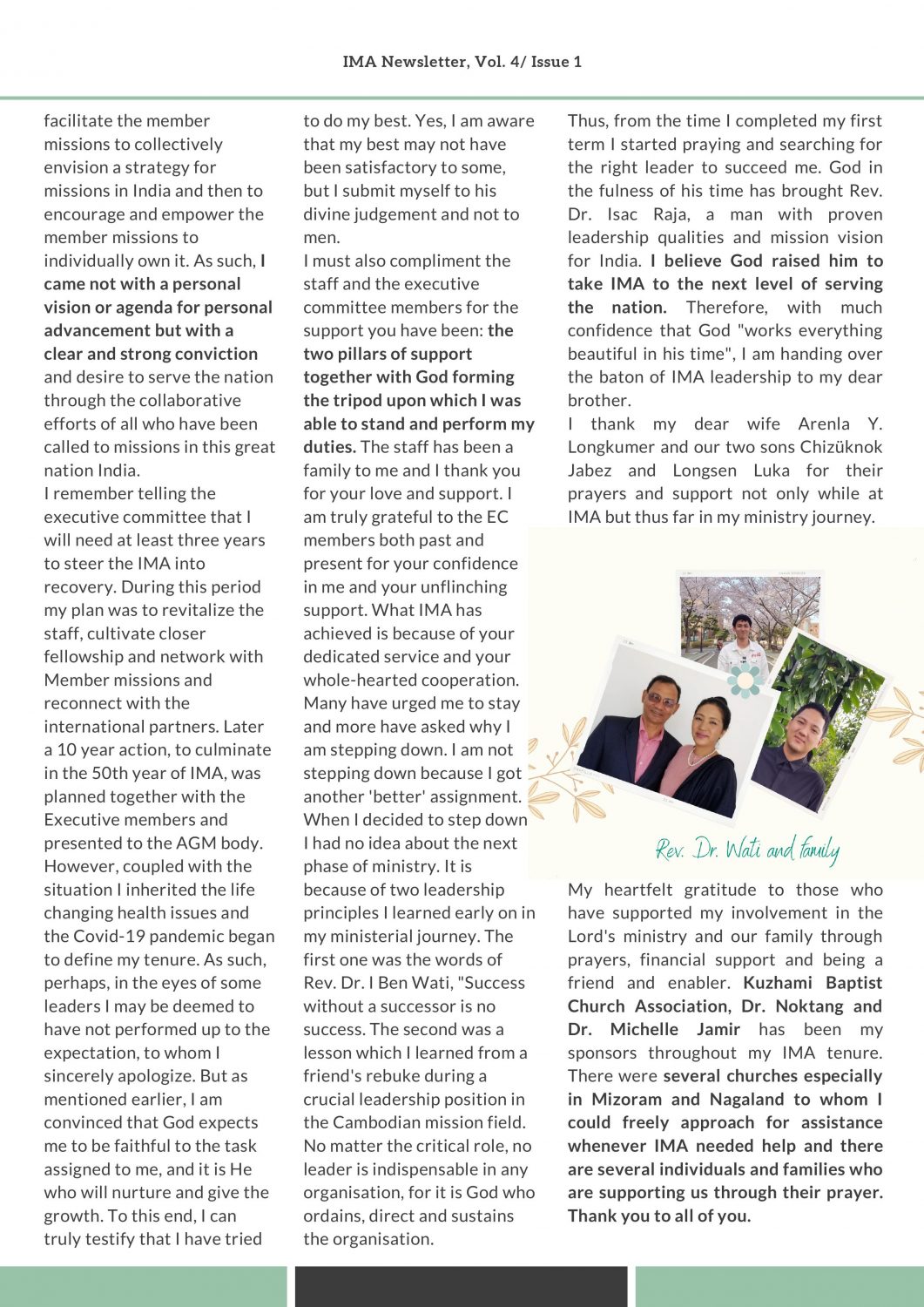 IMA Newsletter, Vol. 4/ Issue 1

facilitate the member missions to collectively envision a strategy for missions in India and then to encourage and empower the member missions to individually own it. As such, I came not with a personal vision or agenda for personal advancement but with a clear and strong conviction and desire to serve the nation through the collaborative efforts of all who have been called to missions in this great nation India.
I remember telling the executive committee that I will need at least three years to steer the IMA into recovery. During this period my plan was to revitalize the staff, cultivate closer fellowship and network with Member missions and reconnect with the international partners. Later a 10 year action, to culminate in the 50th year of IMA, was planned together with the Executive members and presented to the AGM body. However, coupled with the situation I inherited the life changing health issues and the Covid-19 pandemic began to define my tenure. As such, perhaps, in the eyes of some leaders I may be deemed to have not performed up to the expectation, to whom I sincerely apologize. But as mentioned earlier, I am convinced that God expects me to be faithful to the task assigned to me, and it is He who will nurture and give the growth. To this end, I can truly testify that I have tried to do my best. Yes, I am aware that my best may not have been satisfactory to some, but I submit myself to his divine judgement and not to men.
I must also compliment the staff and the executive committee members for the support you have been: the two pillars of support together with God forming the tripod upon which I was able to stand and perform my duties. The staff has been a family to me and I thank you for your love and support. I am truly grateful to the EC members both past and present for your confidence in me and your unflinching support. What IMA has achieved is because of your dedicated service and your whole-hearted cooperation. Many have urged me to stay and more have asked why I am stepping down. I am not stepping down because I got another 'better' assignment. When I decided to step down I had no idea about the next phase of ministry. It is because of two leadership principles I learned early on in my ministerial journey. The first one was the words of Rev. Dr. I Ben Wati, "Success without a successor is no success. The second was a lesson which I learned from a friend's rebuke during a crucial leadership position in the Cambodian mission field. No matter the critical role, no leader is indispensable in any organisation, for it is God who ordains, direct and sustains the organisation.

Thus, from the time I completed my first term I started praying and searching for the right leader to succeed me. God in the fulness of his time has brought Rev. Dr. Isac Raja, a man with proven leadership qualities and mission vision for India. I believe God raised him to take IMA to the next level of serving the nation. Therefore, with much confidence that God "works everything beautiful in his time", I am handing over the baton of IMA leadership to my dear brother.
I thank my dear wife Arenla Y. Longkumer and our two sons Chizüknok Jabez and Longsen Luka for their prayers and support not only while at IMA but thus far in my ministry journey.

Rev. Dr. Wati and family

My heartfelt gratitude to those who have supported my involvement in the Lord's ministry and our family through prayers, financial support and being a friend and enabler. Kuzhami Baptist Church Association, Dr. Noktang and Dr. Michelle Jamir has been my sponsors throughout my IMA tenure. There were several churches especially in Mizoram and Nagaland to whom I could freely approach for assistance whenever IMA needed help and there are several individuals and families who are supporting us through their prayer. Thank you to all of you.